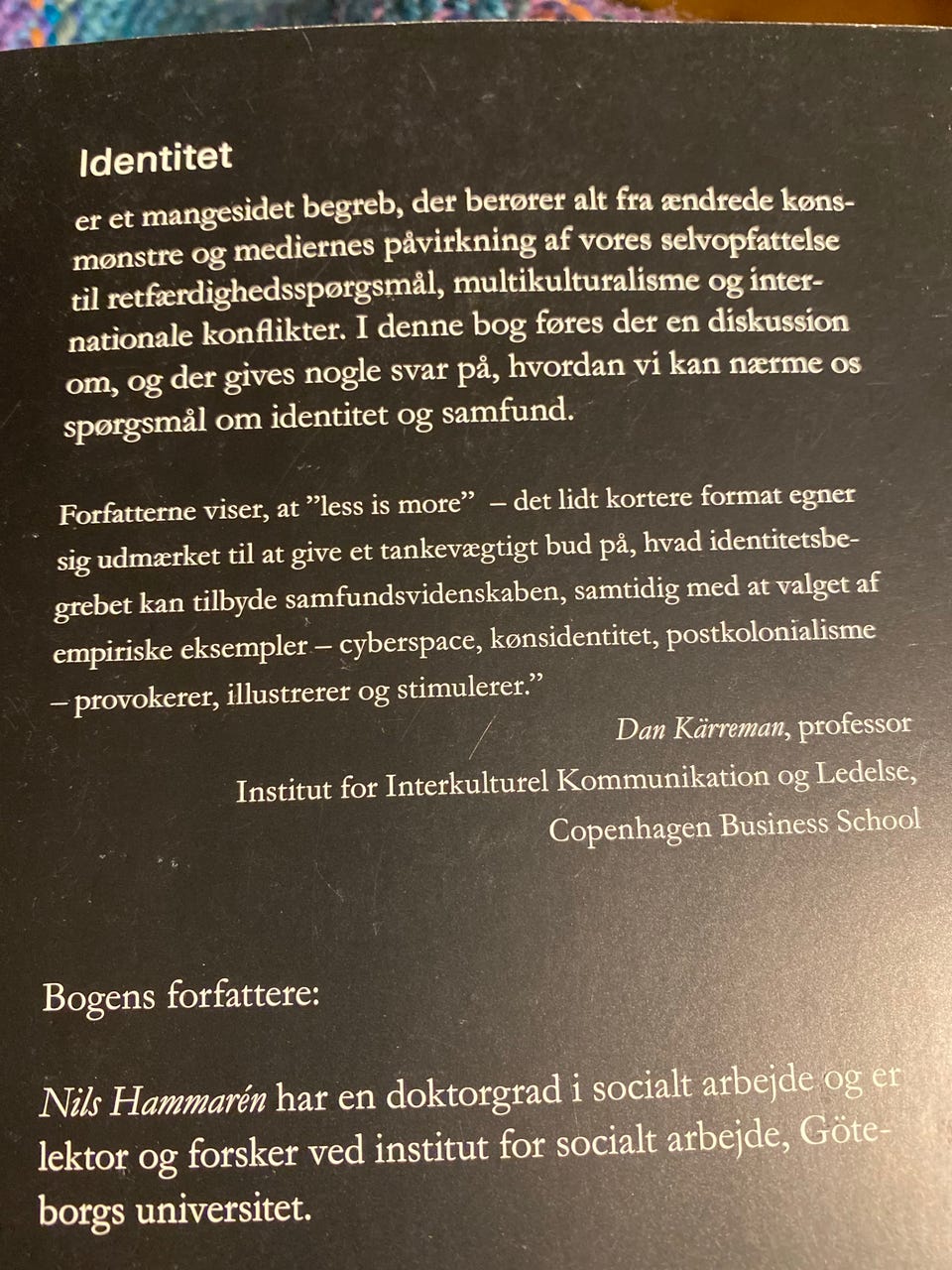 Identitet

er et mangesidet begreb, der berører alt fra ændrede kønsmønstre og mediernes påvirkning af vores selvopfattelse til retfærdighedsspørgsmål, multikulturalisme og internationale konflikter. I denne bog føres der en diskussion om, og der gives nogle svar på, hvordan vi kan nærme os spørgsmål om identitet og samfund.

Forfatterne viser, at "less is more" – det lidt kortere format egner sig udmærket til at give et tankevægtigt bud på, hvad identitetsbegrebet kan tilbyde samfundsvidenskaben, samtidig med at valget af empiriske eksempler – cyberspace, kønsidentitet, postkolonialisme – provokerer, illustrerer og stimulerer."

Dan Kärreman, professor

Institut for Interkulturel Kommunikation og Ledelse, Copenhagen Business School

Bogens forfattere:

Nils Hammarén har en doktorgrad i socialt arbejde og er lektor og forsker ved institut for socialt arbejde, Göteborgs universitet.